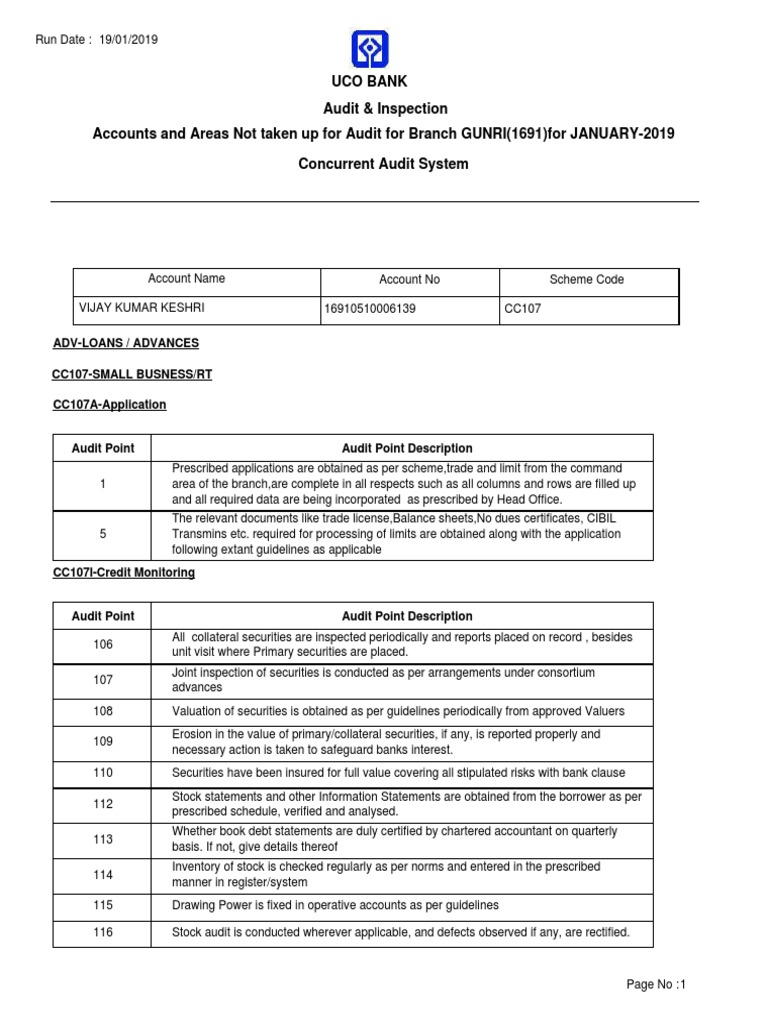 Run Date : 19/01/2019

UCO BANK

Audit & Inspection

Accounts and Areas Not taken up for Audit for Branch GUNRI(1691)for JANUARY-2019

Concurrent Audit System

| Account Name | Account No | Scheme Code |
|---|---|---|
| VIJAY KUMAR KESHRI | 16910510006139 | CC107 |

ADV-LOANS / ADVANCES

CC107-SMALL BUSNESS/RT

CC107A-Application

| Audit Point | Audit Point Description |
|---|---|
| 1 | Prescribed applications are obtained as per scheme,trade and limit from the command area of the branch,are complete in all respects such as all columns and rows are filled up and all required data are being incorporated as prescribed by Head Office. |
| 5 | The relevant documents like trade license,Balance sheets,No dues certificates, CIBIL Transmins etc. required for processing of limits are obtained along with the application following extant guidelines as applicable |

CC107I-Credit Monitoring

| Audit Point | Audit Point Description |
|---|---|
| 106 | All collateral securities are inspected periodically and reports placed on record , besides unit visit where Primary securities are placed. |
| 107 | Joint inspection of securities is conducted as per arrangements under consortium advances |
| 108 | Valuation of securities is obtained as per guidelines periodically from approved Valuers |
| 109 | Erosion in the value of primary/collateral securities, if any, is reported properly and necessary action is taken to safeguard banks interest. |
| 110 | Securities have been insured for full value covering all stipulated risks with bank clause |
| 112 | Stock statements and other Information Statements are obtained from the borrower as per prescribed schedule, verified and analysed. |
| 113 | Whether book debt statements are duly certified by chartered accountant on quarterly basis. If not, give details thereof |
| 114 | Inventory of stock is checked regularly as per norms and entered in the prescribed manner in register/system |
| 115 | Drawing Power is fixed in operative accounts as per guidelines |
| 116 | Stock audit is conducted wherever applicable, and defects observed if any, are rectified. |

Page No :1